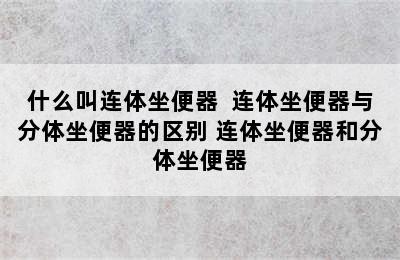 什么叫连体坐便器 连体坐便器与分体坐便器的区别 连体坐便器和分体坐便器